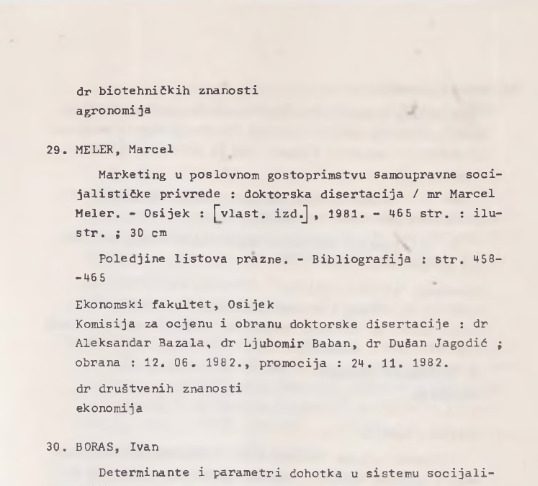 dr biotehničkih znanosti
agronomija

29. MELER, Marcel

Marketing u poslovnom gostoprimstvu samoupravne socijalističke privrede : doktorska disertacija / mr Marcel Meler. - Osijek : [vlast. izd.], 1981. - 465 str. : ilustr. ; 30 cm

Poledjine listova prazne. - Bibliografija : str. 458--465

Ekonomski fakultet, Osijek
Komisija za ocjenu i obranu doktorske disertacije : dr Aleksandar Bazala, dr Ljubomir Baban, dr Dušan Jagodić ; obrana : 12. 06. 1982., promocija : 24. 11. 1982.

dr društvenih znanosti
ekonomija

30. BORAS, Ivan

Determinante i parametri dohotka u sistemu socijali-